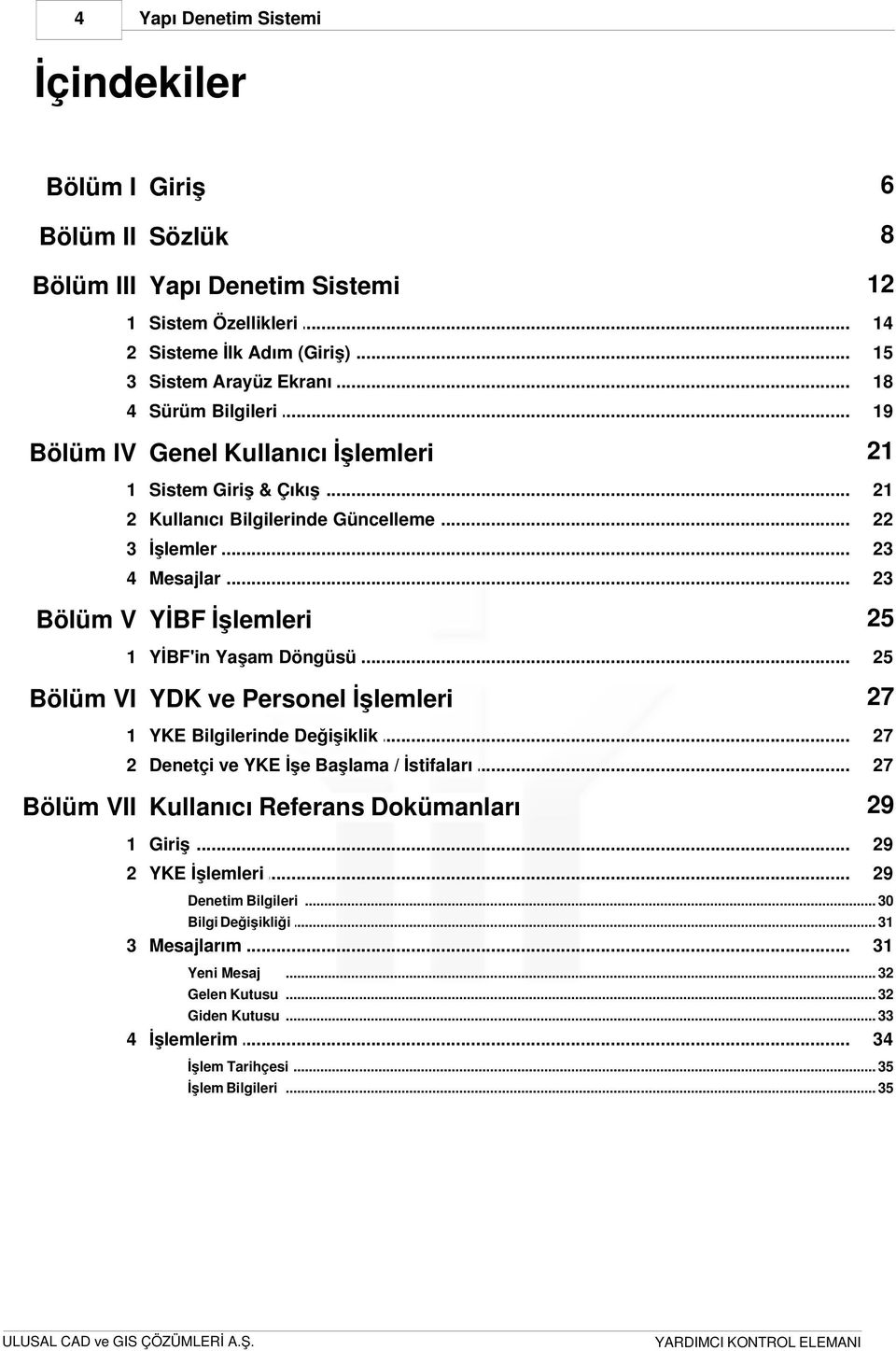 4 Yapı Denetim Sistemi

İçindekiler

Bölüm I Giriş 6

Bölüm II Sözlük 8

Bölüm III Yapı Denetim Sistemi 12

1 Sistem Özellikleri ... 14
2 Sisteme İlk Adım (Giriş) ... 15
3 Sistem Arayüz Ekranı ... 18
4 Sürüm Bilgileri ... 19

Bölüm IV Genel Kullanıcı İşlemleri 21

1 Sistem Giriş & Çıkış ... 21
2 Kullanıcı Bilgilerinde Güncelleme ... 22
3 İşlemler ... 23
4 Mesajlar ... 23

Bölüm V YİBF İşlemleri 25

1 YİBF'in Yaşam Döngüsü ... 25

Bölüm VI YDK ve Personel İşlemleri 27

1 YKE Bilgilerinde Değişiklik ... 27
2 Denetçi ve YKE İşe Başlama / İstifaları ... 27

Bölüm VII Kullanıcı Referans Dokümanları 29

1 Giriş ... 29
2 YKE İşlemleri ... 29
Denetim Bilgileri ... 30
Bilgi Değişikliği ... 31
3 Mesajlarım ... 31
Yeni Mesaj ... 32
Gelen Kutusu ... 32
Giden Kutusu ... 33
4 İşlemlerim ... 34
İşlem Tarihçesi ... 35
İşlem Bilgileri ... 35

ULUSAL CAD ve GIS ÇÖZÜMLERİ A.Ş. YARDIMCI KONTROL ELEMANI